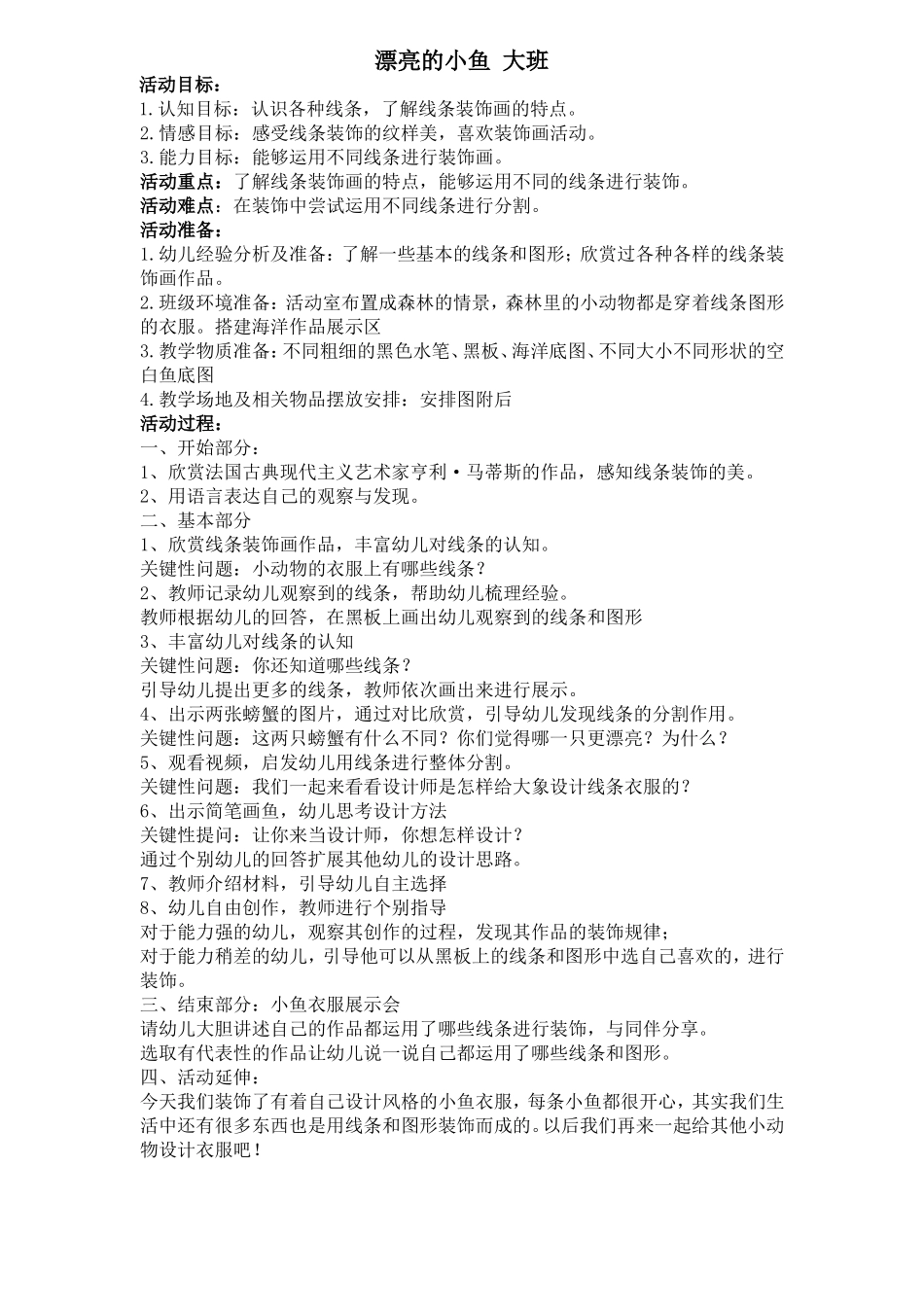 漂亮的小鱼 大班

活动目标：
1.认知目标：认识各种线条，了解线条装饰画的特点。
2.情感目标：感受线条装饰的纹样美，喜欢装饰画活动。
3.能力目标：能够运用不同线条进行装饰画。
活动重点：了解线条装饰画的特点，能够运用不同的线条进行装饰。
活动难点：在装饰中尝试运用不同线条进行分割。
活动准备：
1.幼儿经验分析及准备：了解一些基本的线条和图形；欣赏过各种各样的线条装饰画作品。
2.班级环境准备：活动室布置成森林的情景，森林里的小动物都是穿着线条图形的衣服。搭建海洋作品展示区
3.教学物质准备：不同粗细的黑色水笔、黑板、海洋底图、不同大小不同形状的空白鱼底图
4.教学场地及相关物品摆放安排：安排图附后
活动过程：
一、开始部分：
1、欣赏法国古典现代主义艺术家亨利·马蒂斯的作品，感知线条装饰的美。
2、用语言表达自己的观察与发现。
二、基本部分
1、欣赏线条装饰画作品，丰富幼儿对线条的认知。
关键性问题：小动物的衣服上有哪些线条？
2、教师记录幼儿观察到的线条，帮助幼儿梳理经验。
教师根据幼儿的回答，在黑板上画出幼儿观察到的线条和图形
3、丰富幼儿对线条的认知
关键性问题：你还知道哪些线条？
引导幼儿提出更多的线条，教师依次画出来进行展示。
4、出示两张螃蟹的图片，通过对比欣赏，引导幼儿发现线条的分割作用。
关键性问题：这两只螃蟹有什么不同？你们觉得哪一只更漂亮？为什么？
5、观看视频，启发幼儿用线条进行整体分割。
关键性问题：我们一起来看看设计师是怎样给大象设计线条衣服的？
6、出示简笔画鱼，幼儿思考设计方法
关键性提问：让你来当设计师，你想怎样设计？
通过个别幼儿的回答扩展其他幼儿的设计思路。
7、教师介绍材料，引导幼儿自主选择
8、幼儿自由创作，教师进行个别指导
对于能力强的幼儿，观察其创作的过程，发现其作品的装饰规律；
对于能力稍差的幼儿，引导他可以从黑板上的线条和图形中选自己喜欢的，进行装饰。
三、结束部分：小鱼衣服展示会
请幼儿大胆讲述自己的作品都运用了哪些线条进行装饰，与同伴分享。
选取有代表性的作品让幼儿说一说自己都运用了哪些线条和图形。
四、活动延伸：
今天我们装饰了有着自己设计风格的小鱼衣服，每条小鱼都很开心，其实我们生活中还有很多东西也是用线条和图形装饰而成的。以后我们再来一起给其他小动物设计衣服吧！